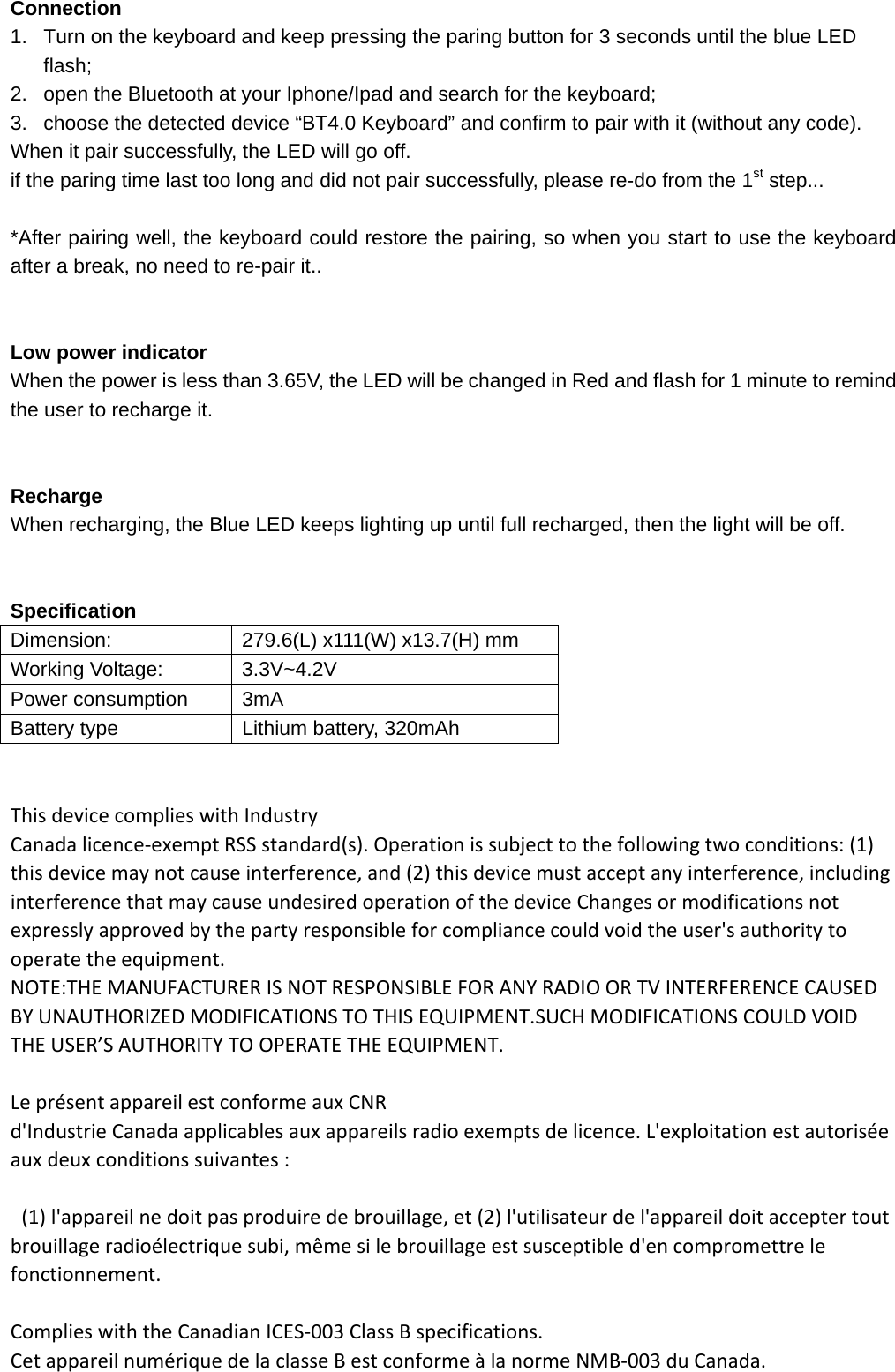 **Connection**
1. Turn on the keyboard and keep pressing the paring button for 3 seconds until the blue LED flash;
2. open the Bluetooth at your Iphone/Ipad and search for the keyboard;
3. choose the detected device “BT4.0 Keyboard” and confirm to pair with it (without any code).
When it pair successfully, the LED will go off.
if the paring time last too long and did not pair successfully, please re-do from the $1^{st}$ step...

*After pairing well, the keyboard could restore the pairing, so when you start to use the keyboard after a break, no need to re-pair it..

**Low power indicator**
When the power is less than 3.65V, the LED will be changed in Red and flash for 1 minute to remind the user to recharge it.

**Recharge**
When recharging, the Blue LED keeps lighting up until full recharged, then the light will be off.

**Specification**

| Dimension: | 279.6(L) x111(W) x13.7(H) mm |
|---|---|
| Working Voltage: | 3.3V~4.2V |
| Power consumption | 3mA |
| Battery type | Lithium battery, 320mAh |

This device complies with Industry
Canada licence-exempt RSS standard(s). Operation is subject to the following two conditions: (1) this device may not cause interference, and (2) this device must accept any interference, including interference that may cause undesired operation of the device Changes or modifications not expressly approved by the party responsible for compliance could void the user's authority to operate the equipment.
NOTE:THE MANUFACTURER IS NOT RESPONSIBLE FOR ANY RADIO OR TV INTERFERENCE CAUSED BY UNAUTHORIZED MODIFICATIONS TO THIS EQUIPMENT.SUCH MODIFICATIONS COULD VOID THE USER’S AUTHORITY TO OPERATE THE EQUIPMENT.

Le présent appareil est conforme aux CNR
d'Industrie Canada applicables aux appareils radio exempts de licence. L'exploitation est autorisée aux deux conditions suivantes :

(1) l'appareil ne doit pas produire de brouillage, et (2) l'utilisateur de l'appareil doit accepter tout brouillage radioélectrique subi, même si le brouillage est susceptible d'en compromettre le fonctionnement.

Complies with the Canadian ICES-003 Class B specifications.
Cet appareil numérique de la classe B est conforme à la norme NMB-003 du Canada.